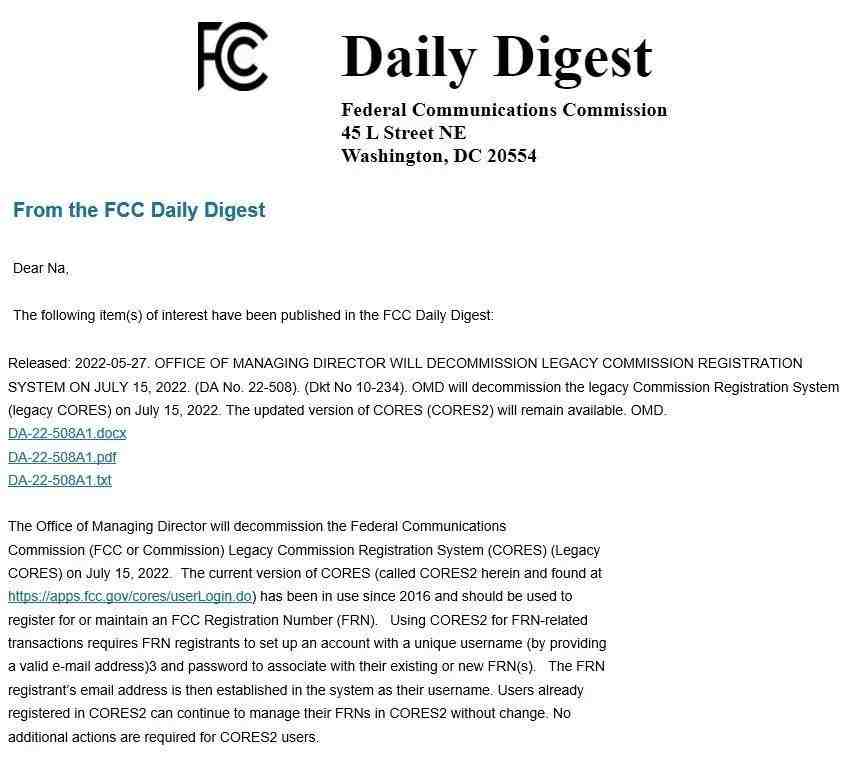 FCC

Daily Digest

Federal Communications Commission
45 L Street NE
Washington, DC 20554

From the FCC Daily Digest

Dear Na,

The following item(s) of interest have been published in the FCC Daily Digest:

Released: 2022-05-27. OFFICE OF MANAGING DIRECTOR WILL DECOMMISSION LEGACY COMMISSION REGISTRATION SYSTEM ON JULY 15, 2022. (DA No. 22-508). (Dkt No 10-234). OMD will decommission the legacy Commission Registration System (legacy CORES) on July 15, 2022. The updated version of CORES (CORES2) will remain available. OMD.
DA-22-508A1.docx
DA-22-508A1.pdf
DA-22-508A1.txt

The Office of Managing Director will decommission the Federal Communications Commission (FCC or Commission) Legacy Commission Registration System (CORES) (Legacy CORES) on July 15, 2022. The current version of CORES (called CORES2 herein and found at https://apps.fcc.gov/cores/userLogin.do) has been in use since 2016 and should be used to register for or maintain an FCC Registration Number (FRN). Using CORES2 for FRN-related transactions requires FRN registrants to set up an account with a unique username (by providing a valid e-mail address)3 and password to associate with their existing or new FRN(s). The FRN registrant's email address is then established in the system as their username. Users already registered in CORES2 can continue to manage their FRNs in CORES2 without change. No additional actions are required for CORES2 users.